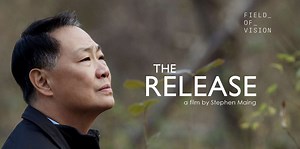 FIELD_
OF_
VISION

THE
RELEASE
a film by Stephen Maing